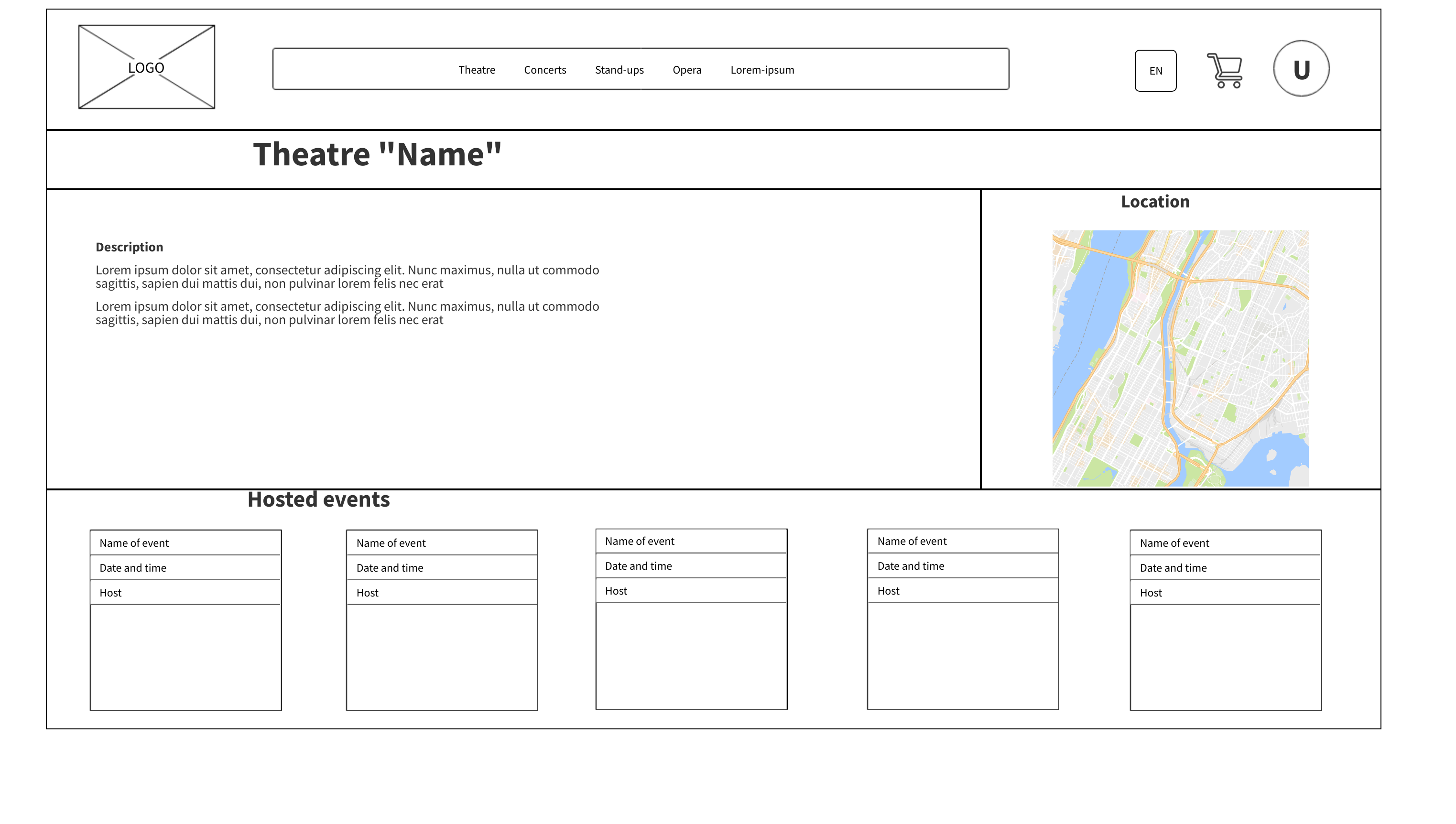 LOGO

Theatre Concerts Stand-ups Opera Lorem-ipsum

EN

U

Theatre "Name"

Description

Lorem ipsum dolor sit amet, consectetur adipiscing elit. Nunc maximus, nulla ut commodo sagittis, sapien dui mattis dui, non pulvinar lorem felis nec erat

Lorem ipsum dolor sit amet, consectetur adipiscing elit. Nunc maximus, nulla ut commodo sagittis, sapien dui mattis dui, non pulvinar lorem felis nec erat

Location

Hosted events

Name of event
Date and time
Host

Name of event
Date and time
Host

Name of event
Date and time
Host

Name of event
Date and time
Host

Name of event
Date and time
Host